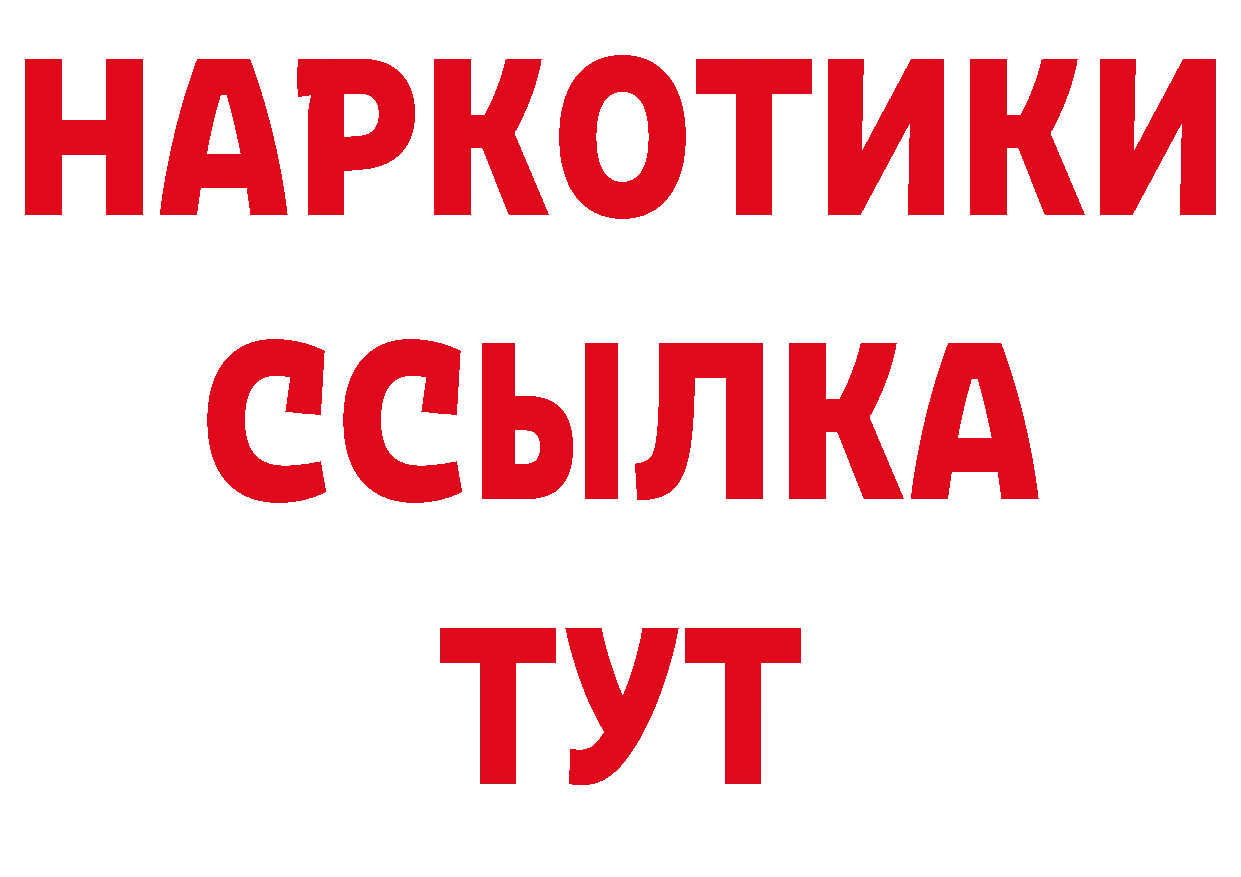 НАРКОТИКИ
ССЫЛКА
ТУТ